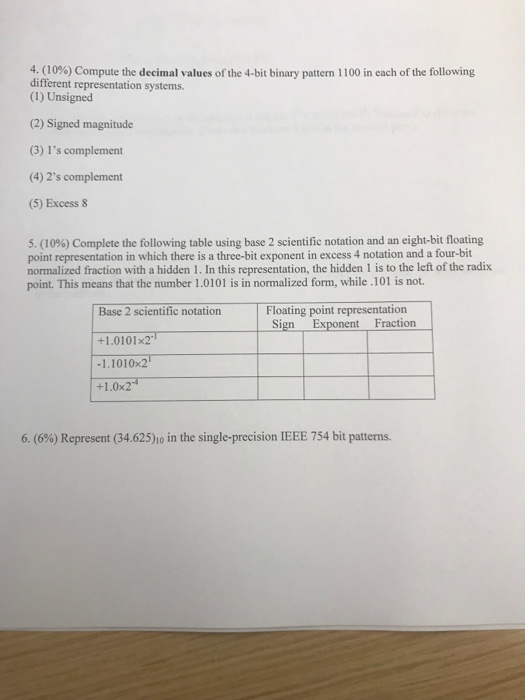 4. (10%) Compute the **decimal values** of the 4-bit binary pattern 1100 in each of the following different representation systems.
(1) Unsigned

(2) Signed magnitude

(3) 1's complement

(4) 2's complement

(5) Excess 8

5. (10%) Complete the following table using base 2 scientific notation and an eight-bit floating point representation in which there is a three-bit exponent in excess 4 notation and a four-bit normalized fraction with a hidden 1. In this representation, the hidden 1 is to the left of the radix point. This means that the number 1.0101 is in normalized form, while .101 is not.

| Base 2 scientific notation | Floating point representation Sign | Exponent | Fraction |
|---|---|---|---|
| $+1.0101\times2^{-1}$ | | | |
| $-1.1010\times2^{1}$ | | | |
| $+1.0\times2^{-4}$ | | | |

6. (6%) Represent $(34.625)_{10}$ in the single-precision IEEE 754 bit patterns.